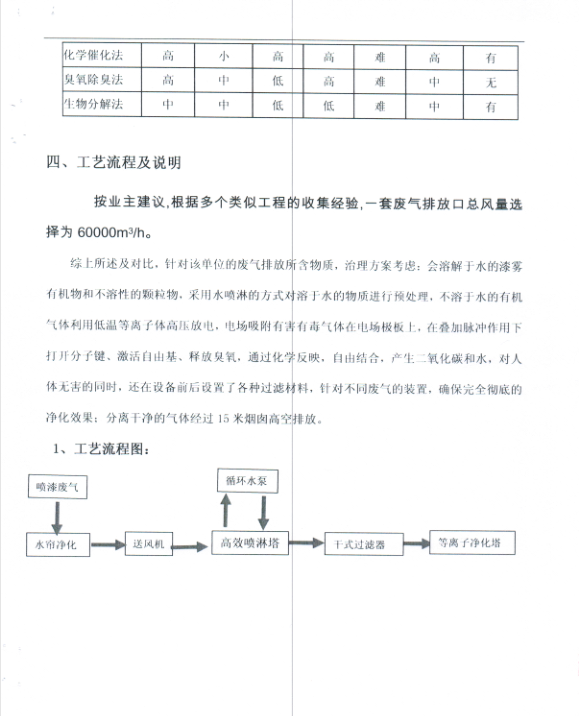 | 化学催化法 | 高 | 小 | 高 | 高 | 难 | 高 | 有 |
|---|---|---|---|---|---|---|---|
| 臭氧除臭法 | 高 | 中 | 低 | 高 | 难 | 中 | 无 |
| 生物分解法 | 中 | 中 | 低 | 低 | 难 | 中 | 有 |

四、工艺流程及说明

按业主建议,根据多个类似工程的收集经验,一套废气排放口总风量选择为 60000m³/h。

综上所述及对比，针对该单位的废气排放所含物质，治理方案考虑：会溶解于水的漆雾有机物和不溶性的颗粒物，采用水喷淋的方式对溶于水的物质进行预处理，不溶于水的有机气体利用低温等离子体高压放电，电场吸附有害有毒气体在电场极板上，在叠加脉冲作用下打开分子键、激活自由基、释放臭氧，通过化学反映，自由结合，产生二氧化碳和水，对人体无害的同时，还在设备前后设置了各种过滤材料，针对不同废气的装置，确保完全彻底的净化效果；分离干净的气体经过 15 米烟囱高空排放。

1、工艺流程图：

喷漆废气

循环水泵

水帘净化

送风机

高效喷淋塔

干式过滤器

等离子净化塔